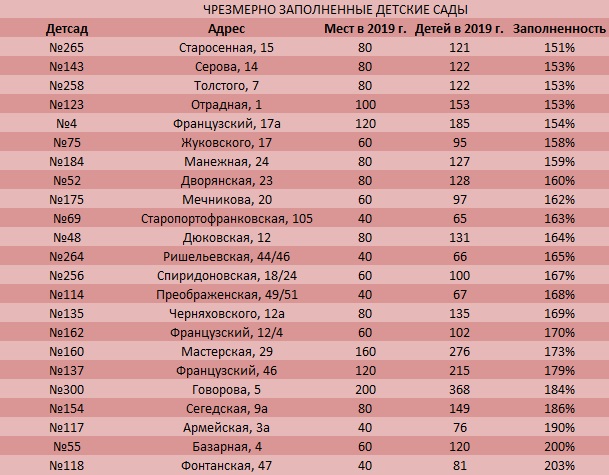 ЧРЕЗМЕРНО ЗАПОЛНЕННЫЕ ДЕТСКИЕ САДЫ

| Детсад | Адрес | Мест в 2019 г. | Детей в 2019 г. | Заполненность |
|---|---|---|---|---|
| №265 | Старосенная, 15 | 80 | 121 | 151% |
| №143 | Серова, 14 | 80 | 122 | 153% |
| №258 | Толстого, 7 | 80 | 122 | 153% |
| №123 | Отрадная, 1 | 100 | 153 | 153% |
| №4 | Французский, 17а | 120 | 185 | 154% |
| №75 | Жуковского, 17 | 60 | 95 | 158% |
| №184 | Манежная, 24 | 80 | 127 | 159% |
| №52 | Дворянская, 23 | 80 | 128 | 160% |
| №175 | Мечникова, 20 | 60 | 97 | 162% |
| №69 | Старопортофранковская, 105 | 40 | 65 | 163% |
| №48 | Дюковская, 12 | 80 | 131 | 164% |
| №264 | Ришельевская, 44/46 | 40 | 66 | 165% |
| №256 | Спиридоновская, 18/24 | 60 | 100 | 167% |
| №114 | Преображенская, 49/51 | 40 | 67 | 168% |
| №135 | Черняховского, 12а | 80 | 135 | 169% |
| №162 | Французский, 12/4 | 60 | 102 | 170% |
| №160 | Мастерская, 29 | 160 | 276 | 173% |
| №137 | Французский, 46 | 120 | 215 | 179% |
| №300 | Говорова, 5 | 200 | 368 | 184% |
| №154 | Сегедская, 9а | 80 | 149 | 186% |
| №117 | Армейская, 3а | 40 | 76 | 190% |
| №55 | Базарная, 4 | 60 | 120 | 200% |
| №118 | Фонтанская, 47 | 40 | 81 | 203% |